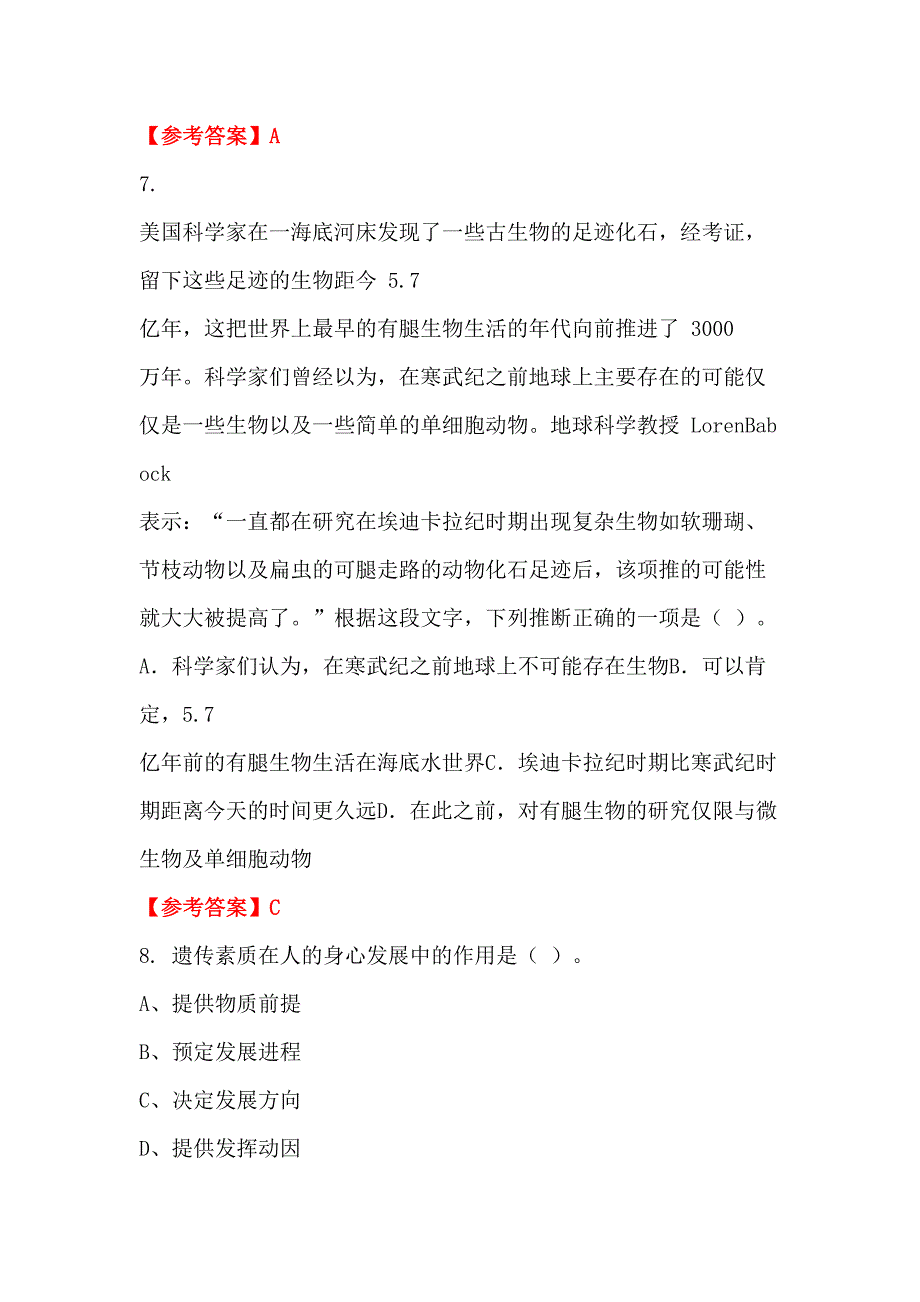 【参考答案】A

7.

美国科学家在一海底河床发现了一些古生物的足迹化石，经考证，留下这些足迹的生物距今 5.7 亿年，这把世界上最早的有腿生物生活的年代向前推进了 3000 万年。科学家们曾经以为，在寒武纪之前地球上主要存在的可能仅仅是一些生物以及一些简单的单细胞动物。地球科学教授 LorenBabock 表示：“一直都在研究在埃迪卡拉纪时期出现复杂生物如软珊瑚、节枝动物以及扁虫的可腿走路的动物化石足迹后，该项推的可能性就大大被提高了。”根据这段文字，下列推断正确的一项是（ ）。

A. 科学家们认为，在寒武纪之前地球上不可能存在生物B. 可以肯定，5.7 亿年前的有腿生物生活在海底水世界C. 埃迪卡拉纪时期比寒武纪时期距离今天的时间更久远D. 在此之前，对有腿生物的研究仅限与微生物及单细胞动物

【参考答案】C

8. 遗传素质在人的身心发展中的作用是（ ）。

A、提供物质前提

B、预定发展进程

C、决定发展方向

D、提供发挥动因